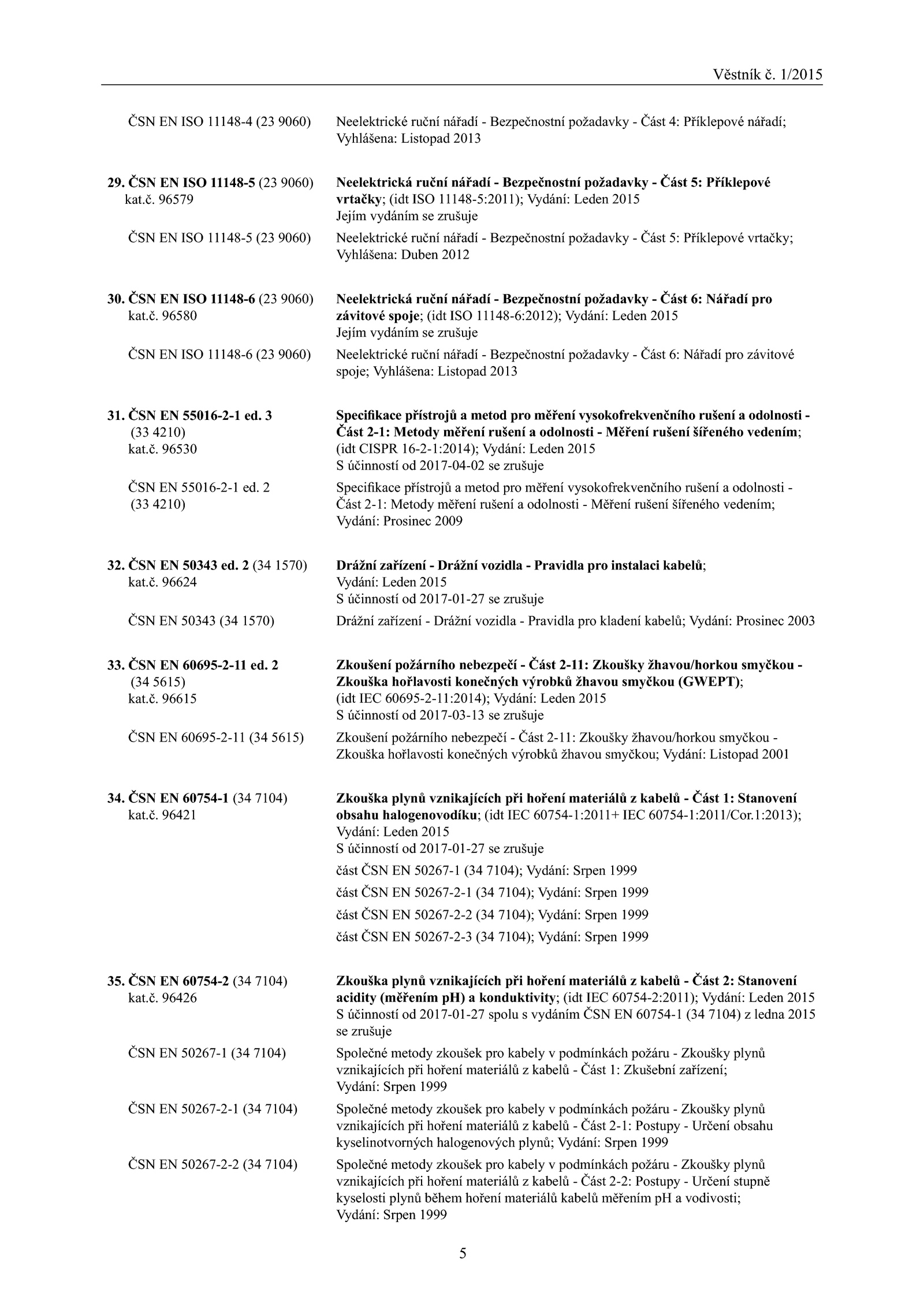 Věstník č. 1/2015

ČSN EN ISO 11148-4 (23 9060)
Neelektrické ruční nářadí - Bezpečnostní požadavky - Část 4: Příklepové nářadí; Vyhlášena: Listopad 2013

29. ČSN EN ISO 11148-5 (23 9060)
kat.č. 96579
Neelektrická ruční nářadí - Bezpečnostní požadavky - Část 5: Příklepové vrtačky; (idt ISO 11148-5:2011); Vydání: Leden 2015
Jejím vydáním se zrušuje

ČSN EN ISO 11148-5 (23 9060)
Neelektrické ruční nářadí - Bezpečnostní požadavky - Část 5: Příklepové vrtačky; Vyhlášena: Duben 2012

30. ČSN EN ISO 11148-6 (23 9060)
kat.č. 96580
Neelektrická ruční nářadí - Bezpečnostní požadavky - Část 6: Nářadí pro závitové spoje; (idt ISO 11148-6:2012); Vydání: Leden 2015
Jejím vydáním se zrušuje

ČSN EN ISO 11148-6 (23 9060)
Neelektrické ruční nářadí - Bezpečnostní požadavky - Část 6: Nářadí pro závitové spoje; Vyhlášena: Listopad 2013

31. ČSN EN 55016-2-1 ed. 3
(33 4210)
kat.č. 96530
Specifikace přístrojů a metod pro měření vysokofrekvenčního rušení a odolnosti - Část 2-1: Metody měření rušení a odolnosti - Měření rušení šířeného vedením; (idt CISPR 16-2-1:2014); Vydání: Leden 2015
S účinností od 2017-04-02 se zrušuje

ČSN EN 55016-2-1 ed. 2
(33 4210)
Specifikace přístrojů a metod pro měření vysokofrekvenčního rušení a odolnosti - Část 2-1: Metody měření rušení a odolnosti - Měření rušení šířeného vedením; Vydání: Prosinec 2009

32. ČSN EN 50343 ed. 2 (34 1570)
kat.č. 96624
Drážní zařízení - Drážní vozidla - Pravidla pro instalaci kabelů; Vydání: Leden 2015
S účinností od 2017-01-27 se zrušuje

ČSN EN 50343 (34 1570)
Drážní zařízení - Drážní vozidla - Pravidla pro kladení kabelů; Vydání: Prosinec 2003

33. ČSN EN 60695-2-11 ed. 2
(34 5615)
kat.č. 96615
Zkoušení požárního nebezpečí - Část 2-11: Zkoušky žhavou/horkou smyčkou - Zkouška hořlavosti konečných výrobků žhavou smyčkou (GWEPT); (idt IEC 60695-2-11:2014); Vydání: Leden 2015
S účinností od 2017-03-13 se zrušuje

ČSN EN 60695-2-11 (34 5615)
Zkoušení požárního nebezpečí - Část 2-11: Zkoušky žhavou/horkou smyčkou - Zkouška hořlavosti konečných výrobků žhavou smyčkou; Vydání: Listopad 2001

34. ČSN EN 60754-1 (34 7104)
kat.č. 96421
Zkouška plynů vznikajících při hoření materiálů z kabelů - Část 1: Stanovení obsahu halogenovodíku; (idt IEC 60754-1:2011+ IEC 60754-1:2011/Cor.1:2013); Vydání: Leden 2015
S účinností od 2017-01-27 se zrušuje

část ČSN EN 50267-1 (34 7104); Vydání: Srpen 1999

část ČSN EN 50267-2-1 (34 7104); Vydání: Srpen 1999

část ČSN EN 50267-2-2 (34 7104); Vydání: Srpen 1999

část ČSN EN 50267-2-3 (34 7104); Vydání: Srpen 1999

35. ČSN EN 60754-2 (34 7104)
kat.č. 96426
Zkouška plynů vznikajících při hoření materiálů z kabelů - Část 2: Stanovení acidity (měřením pH) a konduktivity; (idt IEC 60754-2:2011); Vydání: Leden 2015
S účinností od 2017-01-27 spolu s vydáním ČSN EN 60754-1 (34 7104) z ledna 2015 se zrušuje

ČSN EN 50267-1 (34 7104)
Společné metody zkoušek pro kabely v podmínkách požáru - Zkoušky plynů vznikajících při hoření materiálů z kabelů - Část 1: Zkušební zařízení; Vydání: Srpen 1999

ČSN EN 50267-2-1 (34 7104)
Společné metody zkoušek pro kabely v podmínkách požáru - Zkoušky plynů vznikajících při hoření materiálů z kabelů - Část 2-1: Postupy - Určení obsahu kyselinotvorných halogenových plynů; Vydání: Srpen 1999

ČSN EN 50267-2-2 (34 7104)
Společné metody zkoušek pro kabely v podmínkách požáru - Zkoušky plynů vznikajících při hoření materiálů z kabelů - Část 2-2: Postupy - Určení stupně kyselosti plynů během hoření materiálů kabelů měřením pH a vodivosti; Vydání: Srpen 1999

5